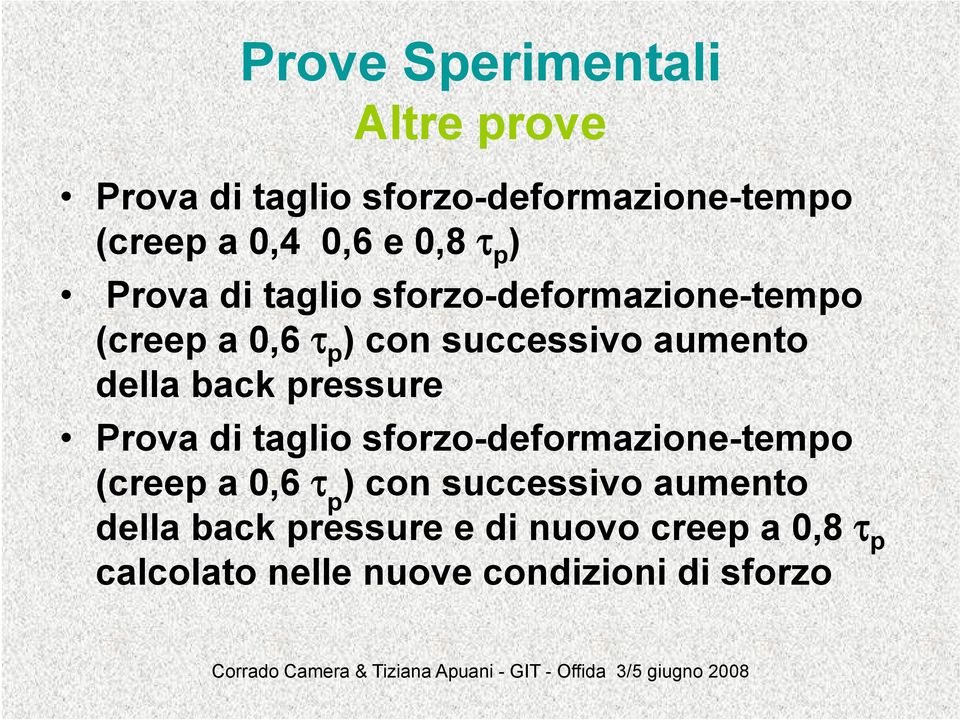 Prove Sperimentali
Altre prove

• Prova di taglio sforzo-deformazione-tempo (creep a 0,4 0,6 e 0,8 $\tau_p$)
• Prova di taglio sforzo-deformazione-tempo (creep a 0,6 $\tau_p$) con successivo aumento della back pressure
• Prova di taglio sforzo-deformazione-tempo (creep a 0,6 $\tau_p$) con successivo aumento della back pressure e di nuovo creep a 0,8 $\tau_p$ calcolato nelle nuove condizioni di sforzo

Corrado Camera & Tiziana Apuani - GIT - Offida 3/5 giugno 2008